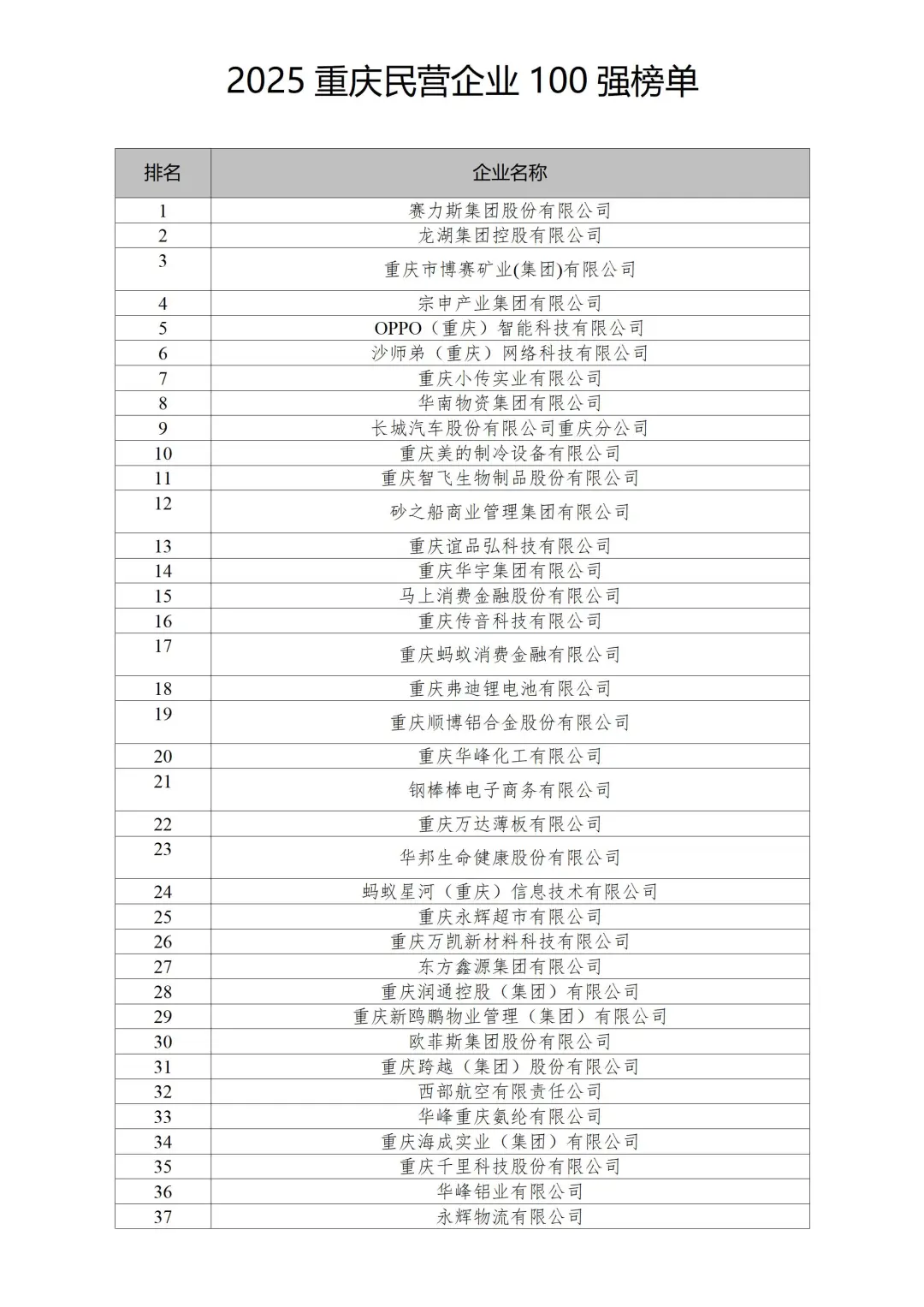 2025 重庆民营企业 100 强榜单

| 排名 | 企业名称 |
|---|---|
| 1 | 赛力斯集团股份有限公司 |
| 2 | 龙湖集团控股有限公司 |
| 3 | 重庆市博赛矿业(集团)有限公司 |
| 4 | 宗申产业集团有限公司 |
| 5 | OPPO（重庆）智能科技有限公司 |
| 6 | 沙师弟（重庆）网络科技有限公司 |
| 7 | 重庆小传实业有限公司 |
| 8 | 华南物资集团有限公司 |
| 9 | 长城汽车股份有限公司重庆分公司 |
| 10 | 重庆美的制冷设备有限公司 |
| 11 | 重庆智飞生物制品股份有限公司 |
| 12 | 砂之船商业管理集团有限公司 |
| 13 | 重庆谊品弘科技有限公司 |
| 14 | 重庆华宇集团有限公司 |
| 15 | 马上消费金融股份有限公司 |
| 16 | 重庆传音科技有限公司 |
| 17 | 重庆蚂蚁消费金融有限公司 |
| 18 | 重庆弗迪锂电池有限公司 |
| 19 | 重庆顺博铝合金股份有限公司 |
| 20 | 重庆华峰化工有限公司 |
| 21 | 钢棒棒电子商务有限公司 |
| 22 | 重庆万达薄板有限公司 |
| 23 | 华邦生命健康股份有限公司 |
| 24 | 蚂蚁星河（重庆）信息技术有限公司 |
| 25 | 重庆永辉超市有限公司 |
| 26 | 重庆万凯新材料科技有限公司 |
| 27 | 东方鑫源集团有限公司 |
| 28 | 重庆润通控股（集团）有限公司 |
| 29 | 重庆新鸥鹏物业管理（集团）有限公司 |
| 30 | 欧菲斯集团股份有限公司 |
| 31 | 重庆跨越（集团）股份有限公司 |
| 32 | 西部航空有限责任公司 |
| 33 | 华峰重庆氨纶有限公司 |
| 34 | 重庆海成实业（集团）有限公司 |
| 35 | 重庆千里科技股份有限公司 |
| 36 | 华峰铝业有限公司 |
| 37 | 永辉物流有限公司 |